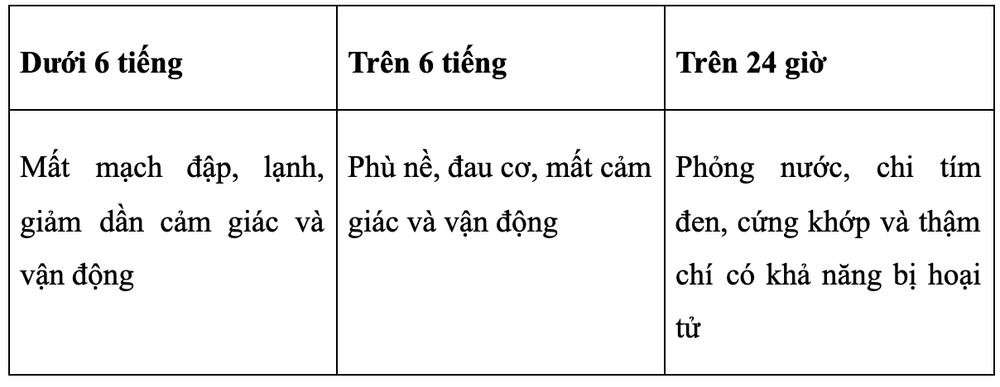 | Dưới 6 tiếng | Trên 6 tiếng | Trên 24 giờ |
|---|---|---|
| Mất mạch đập, lạnh, giảm dần cảm giác và vận động | Phù nề, đau cơ, mất cảm giác và vận động | Phỏng nước, chi tím đen, cứng khớp và thậm chí có khả năng bị hoại tử |